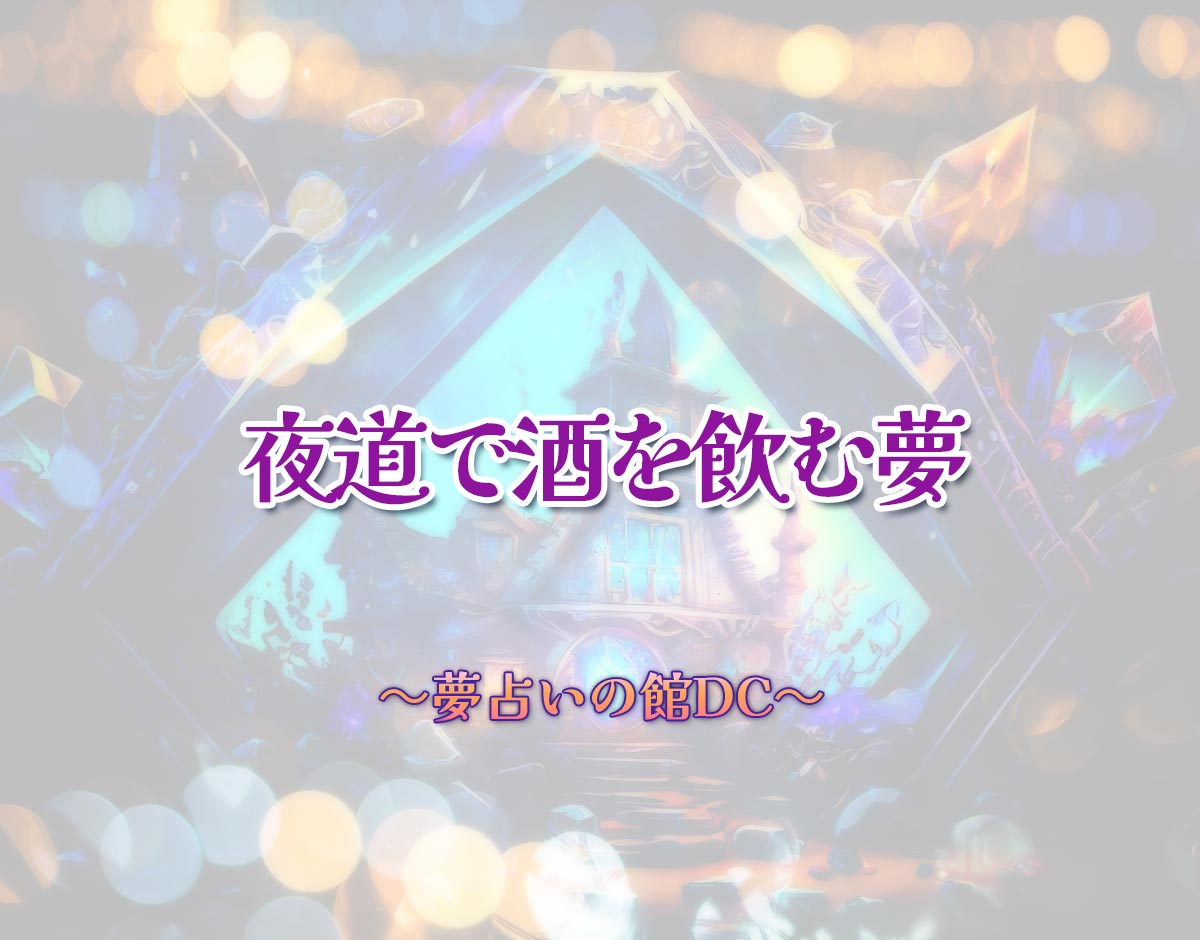 夜道で酒を飲む夢

～夢占いの館DC～